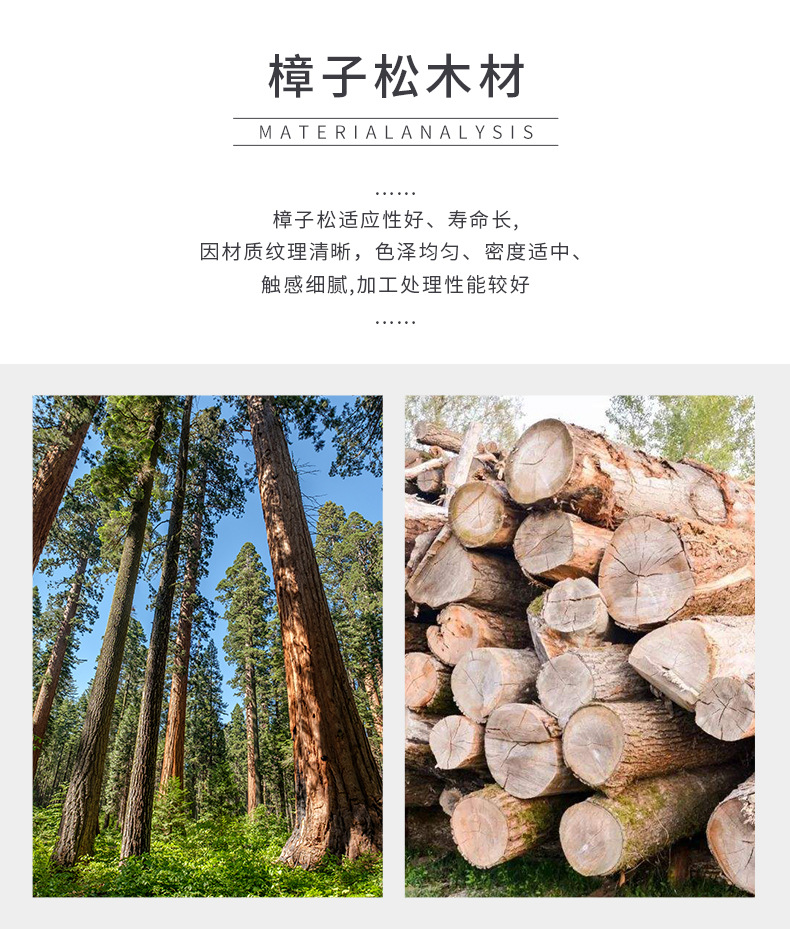 樟子松木材

MATERIALANALYSIS

......

樟子松适应性好、寿命长,

因材质纹理清晰，色泽均匀、密度适中、

触感细腻,加工处理性能较好

......